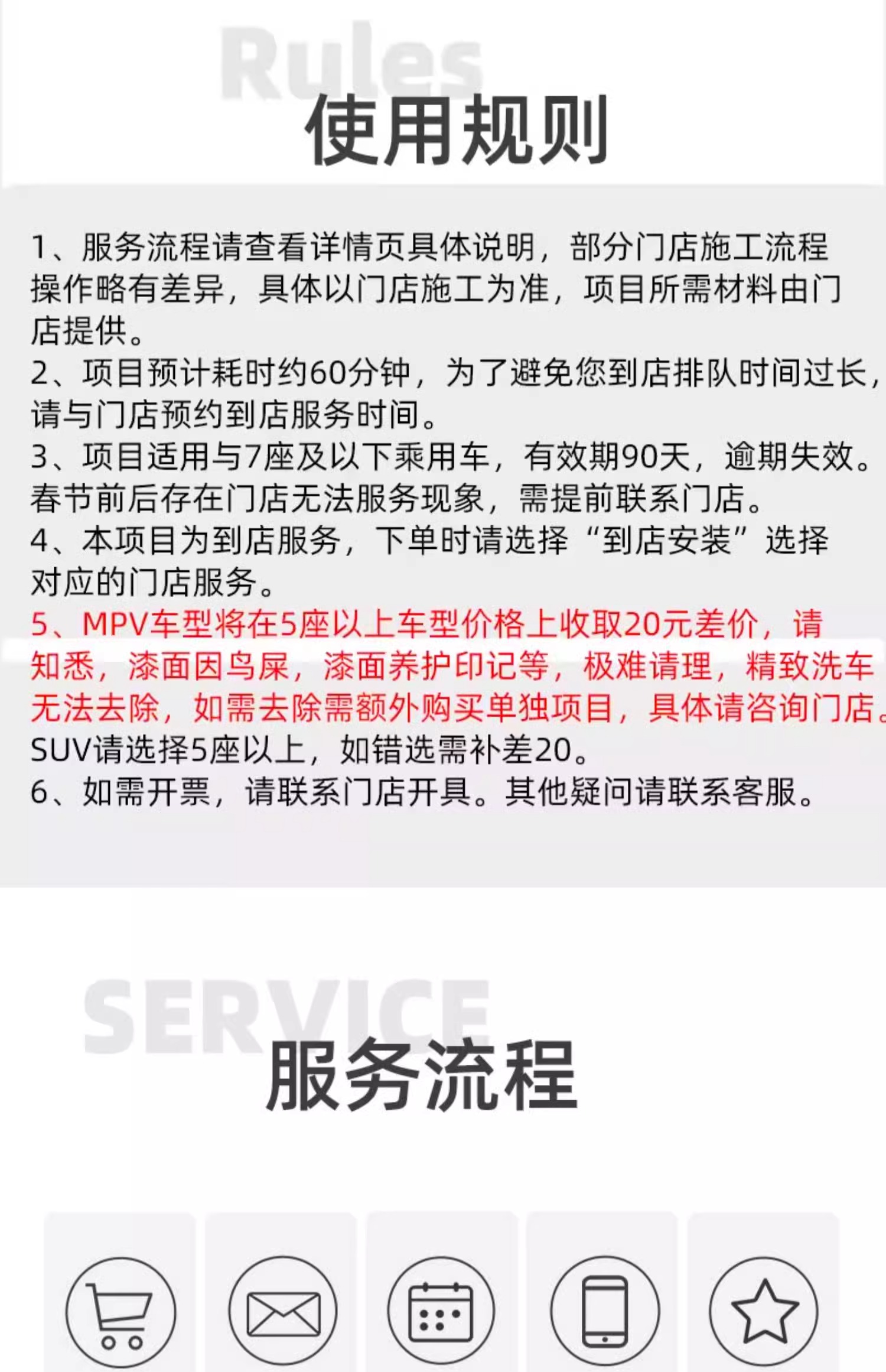 Rules
使用规则

1、服务流程请查看详情页具体说明，部分门店施工流程操作略有差异，具体以门店施工为准，项目所需材料由门店提供。
2、项目预计耗时约60分钟，为了避免您到店排队时间过长，请与门店预约到店服务时间。
3、项目适用与7座及以下乘用车，有效期90天，逾期失效。春节前后存在门店无法服务现象，需提前联系门店。
4、本项目为到店服务，下单时请选择“到店安装”选择对应的门店服务。
5、MPV车型将在5座以上车型价格上收取20元差价，请知悉，漆面因鸟屎，漆面养护印记等，极难请理，精致洗车无法去除，如需去除需额外购买单独项目，具体请咨询门店。
SUV请选择5座以上，如错选需补差20。
6、如需开票，请联系门店开具。其他疑问请联系客服。

SERVICE
服务流程